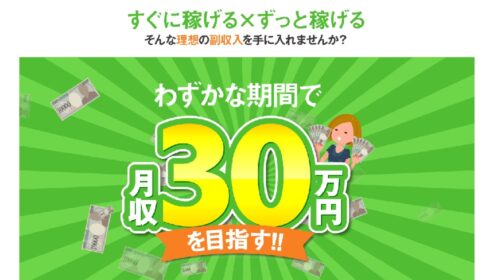 すぐに稼げる×ずっと稼げる
そんな理想の副収入を手に入れませんか?

わずかな期間で
月収30万円
を目指す!!